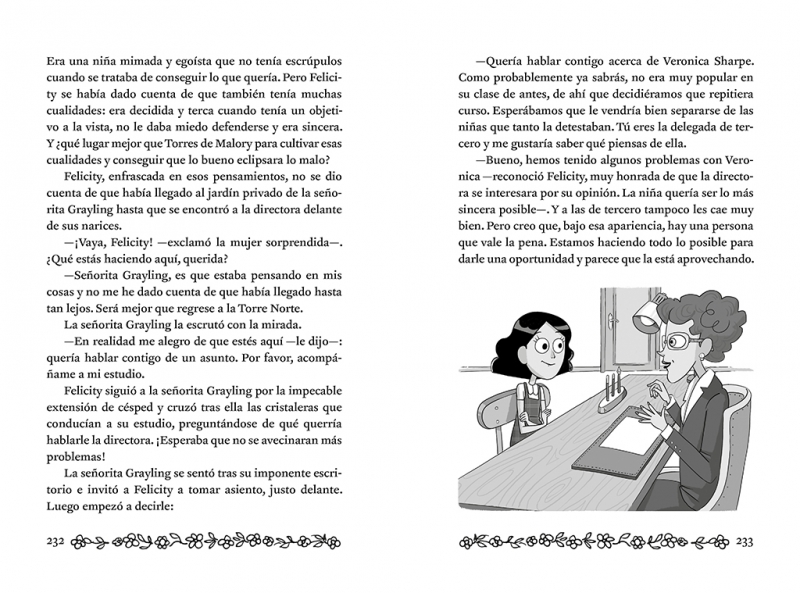 Era una niña mimada y egoísta que no tenía escrúpulos cuando se trataba de conseguir lo que quería. Pero Felicity se había dado cuenta de que también tenía muchas cualidades: era decidida y terca cuando tenía un objetivo a la vista, no le daba miedo defenderse y era sincera. Y ¿qué lugar mejor que Torres de Malory para cultivar esas cualidades y conseguir que lo bueno eclipsara lo malo?

Felicity, enfrascada en esos pensamientos, no se dio cuenta de que había llegado al jardín privado de la señorita Grayling hasta que se encontró a la directora delante de sus narices.

—¡Vaya, Felicity! —exclamó la mujer sorprendida—. ¿Qué estás haciendo aquí, querida?

—Señorita Grayling, es que estaba pensando en mis cosas y no me he dado cuenta de que había llegado hasta tan lejos. Será mejor que regrese a la Torre Norte.

La señorita Grayling la escrutó con la mirada.

—En realidad me alegro de que estés aquí —le dijo—: quería hablar contigo de un asunto. Por favor, acompáñame a mi estudio.

Felicity siguió a la señorita Grayling por la impecable extensión de césped y cruzó tras ella las cristaleras que conducían a su estudio, preguntándose de qué querría hablarle la directora. ¡Esperaba que no se avecinaran más problemas!

La señorita Grayling se sentó tras su imponente escritorio e invitó a Felicity a tomar asiento, justo delante. Luego empezó a decirle:

232

—Quería hablar contigo acerca de Veronica Sharpe. Como probablemente ya sabrás, no era muy popular en su clase de antes, de ahí que decidiéramos que repitiera curso. Esperábamos que le vendría bien separarse de las niñas que tanto la detestaban. Tú eres la delegada de tercero y me gustaría saber qué piensas de ella.

—Bueno, hemos tenido algunos problemas con Veronica —reconoció Felicity, muy honrada de que la directora se interesara por su opinión. La niña quería ser lo más sincera posible—. Y a las de tercero tampoco les cae muy bien. Pero creo que, bajo esa apariencia, hay una persona que vale la pena. Estamos haciendo todo lo posible para darle una oportunidad y parece que la está aprovechando.

233